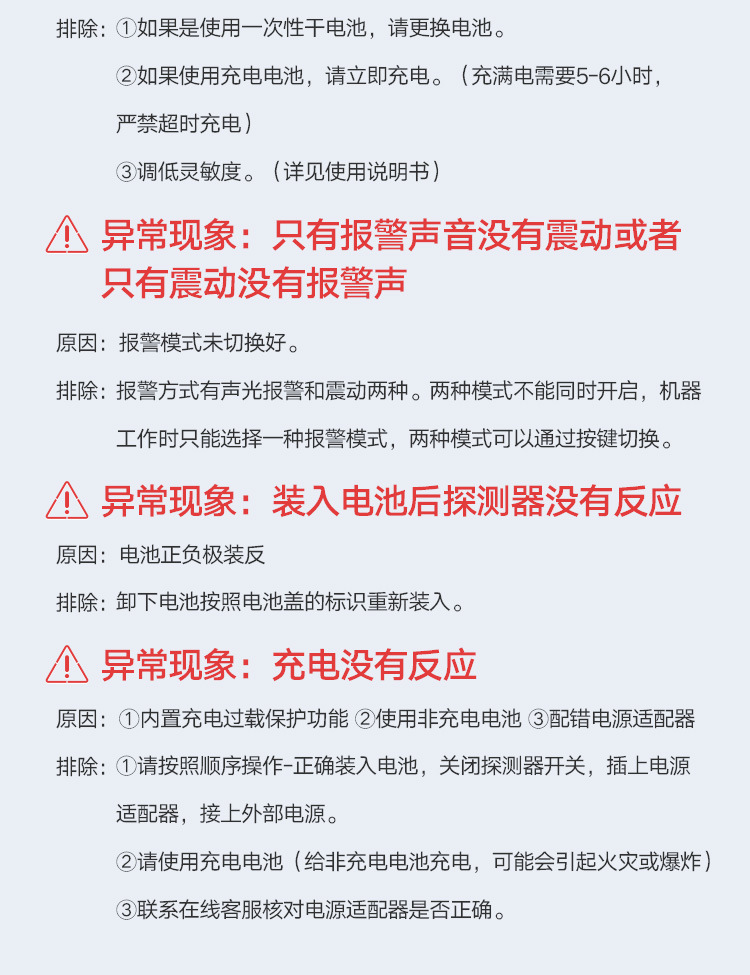 排除：①如果是使用一次性干电池，请更换电池。

②如果使用充电电池，请立即充电。（充满电需要5-6小时，严禁超时充电）

③调低灵敏度。（详见使用说明书）

异常现象：只有报警声音没有震动或者只有震动没有报警声

原因：报警模式未切换好。

排除：报警方式有声光报警和震动两种。两种模式不能同时开启，机器工作时只能选择一种报警模式，两种模式可以通过按键切换。

异常现象：装入电池后探测器没有反应

原因：电池正负极装反

排除：卸下电池按照电池盖的标识重新装入。

异常现象：充电没有反应

原因：①内置充电过载保护功能 ②使用非充电电池 ③配错电源适配器

排除：①请按照顺序操作-正确装入电池，关闭探测器开关，插上电源适配器，接上外部电源。

②请使用充电电池（给非充电电池充电，可能会引起火灾或爆炸）

③联系在线客服核对电源适配器是否正确。